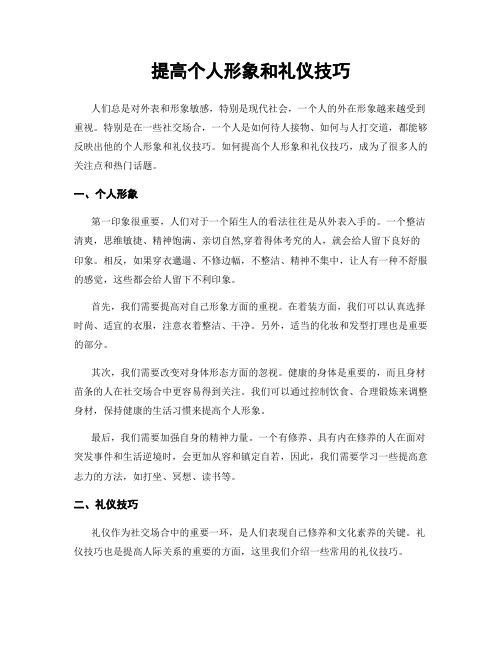 提高个人形象和礼仪技巧

人们总是对外表和形象敏感，特别是现代社会，一个人的外在形象越来越受到重视。特别是在一些社交场合，一个人是如何待人接物、如何与人打交道，都能够反映出他的个人形象和礼仪技巧。如何提高个人形象和礼仪技巧，成为了很多人的关注点和热门话题。

一、个人形象

第一印象很重要，人们对于一个陌生人的看法往往是从外表入手的。一个整洁清爽，思维敏捷、精神饱满、亲切自然,穿着得体考究的人，就会给人留下良好的印象。相反，如果穿衣邋遢、不修边幅，不整洁、精神不集中，让人有一种不舒服的感觉，这些都会给人留下不利印象。

首先，我们需要提高对自己形象方面的重视。在着装方面，我们可以认真选择时尚、适宜的衣服，注意衣着整洁、干净。另外，适当的化妆和发型打理也是重要的部分。

其次，我们需要改变对身体形态方面的忽视。健康的身体是重要的，而且身材苗条的人在社交场合中更容易得到关注。我们可以通过控制饮食、合理锻炼来调整身材，保持健康的生活习惯来提高个人形象。

最后，我们需要加强自身的精神力量。一个有修养、具有内在修养的人在面对突发事件和生活逆境时，会更加从容和镇定自若，因此，我们需要学习一些提高意志力的方法，如打坐、冥想、读书等。

二、礼仪技巧

礼仪作为社交场合中的重要一环，是人们表现自己修养和文化素养的关键。礼仪技巧也是提高人际关系的重要的方面，这里我们介绍一些常用的礼仪技巧。